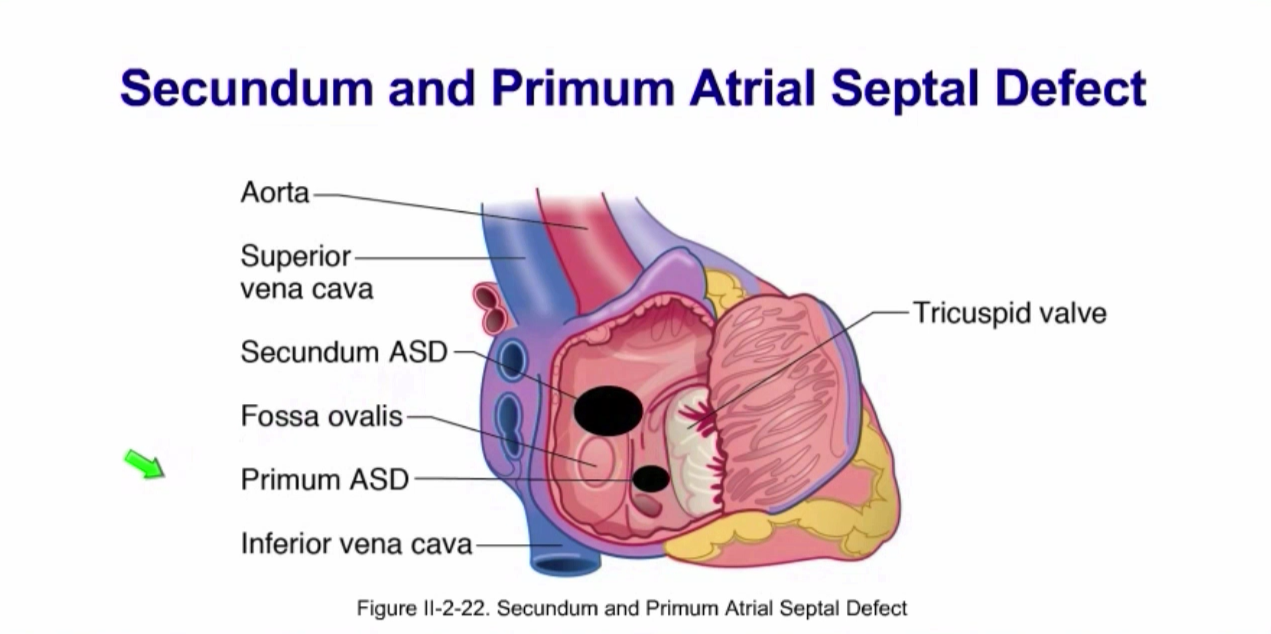 Secundum and Primum Atrial Septal Defect

Aorta

Superior vena cava

Secundum ASD

Fossa ovalis

Primum ASD

Inferior vena cava

Tricuspid valve

Figure II-2-22. Secundum and Primum Atrial Septal Defect